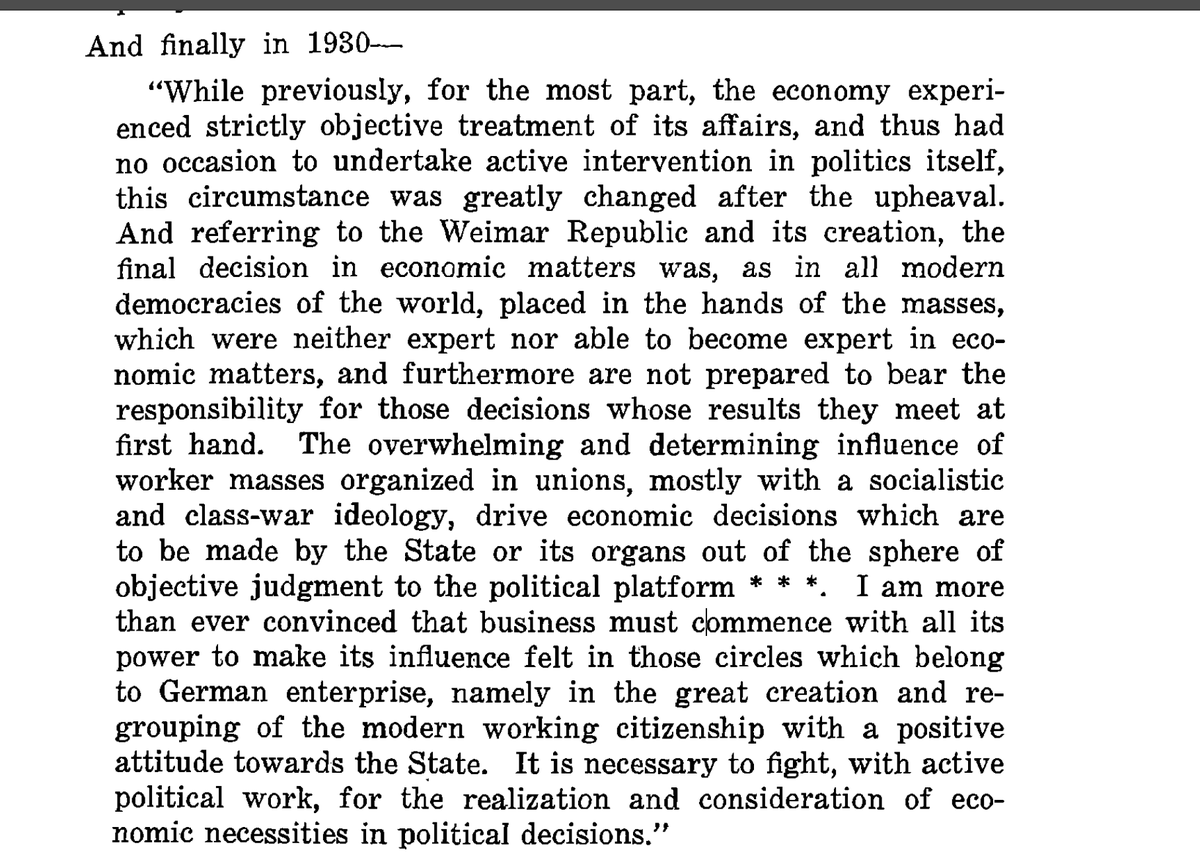 And finally in 1930—

"While previously, for the most part, the economy experienced strictly objective treatment of its affairs, and thus had no occasion to undertake active intervention in politics itself, this circumstance was greatly changed after the upheaval. And referring to the Weimar Republic and its creation, the final decision in economic matters was, as in all modern democracies of the world, placed in the hands of the masses, which were neither expert nor able to become expert in economic matters, and furthermore are not prepared to bear the responsibility for those decisions whose results they meet at first hand. The overwhelming and determining influence of worker masses organized in unions, mostly with a socialistic and class-war ideology, drive economic decisions which are to be made by the State or its organs out of the sphere of objective judgment to the political platform * * *. I am more than ever convinced that business must commence with all its power to make its influence felt in those circles which belong to German enterprise, namely in the great creation and regrouping of the modern working citizenship with a positive attitude towards the State. It is necessary to fight, with active political work, for the realization and consideration of economic necessities in political decisions."